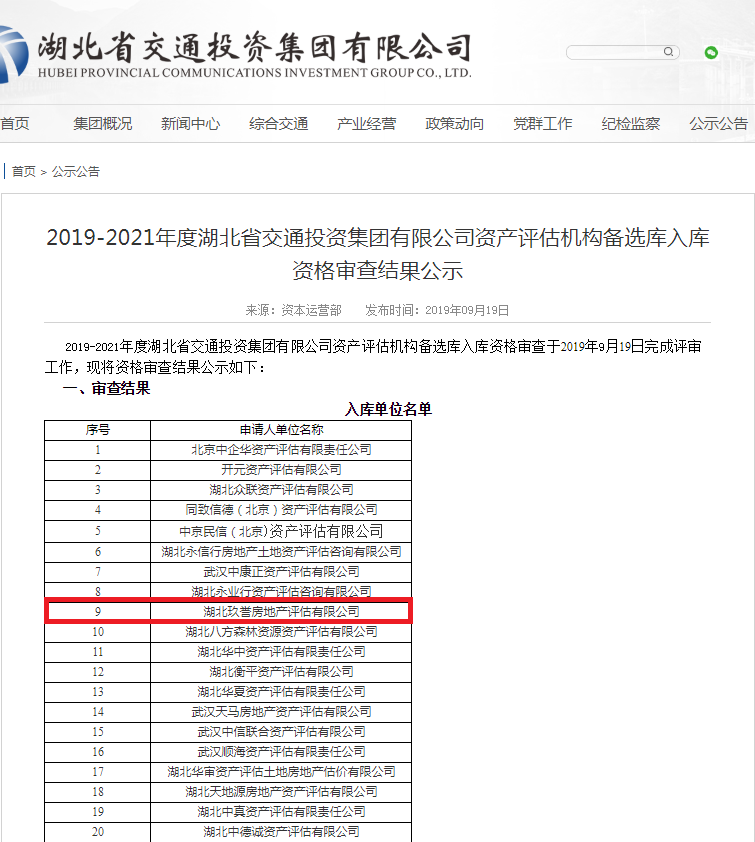 湖北省交通投资集团有限公司
HUBEI PROVINCIAL COMMUNICATIONS INVESTMENT GROUP CO., LTD.

首页 集团概况 新闻中心 综合交通 产业经营 政策动向 党群工作 纪检监察 公示公告

首页 > 公示公告

2019-2021年度湖北省交通投资集团有限公司资产评估机构备选库入库资格审查结果公示

来源：资本运营部 发布时间：2019年09月19日

2019-2021年度湖北省交通投资集团有限公司资产评估机构备选库入库资格审查于2019年9月19日完成评审工作，现将资格审查结果公示如下：

一、审查结果

入库单位名单

| 序号 | 申请人单位名称 |
|---|---|
| 1 | 北京中企华资产评估有限责任公司 |
| 2 | 开元资产评估有限公司 |
| 3 | 湖北众联资产评估有限公司 |
| 4 | 同致信德（北京）资产评估有限公司 |
| 5 | 中京民信（北京)资产评估有限公司 |
| 6 | 湖北永信行房地产土地资产评估咨询有限公司 |
| 7 | 武汉中康正资产评估有限公司 |
| 8 | 湖北永业行资产评估咨询有限公司 |
| 9 | 湖北玖誉房地产评估有限公司 |
| 10 | 湖北八方森林资源资产评估有限公司 |
| 11 | 湖北华中资产评估有限责任公司 |
| 12 | 湖北衡平资产评估有限公司 |
| 13 | 湖北华夏资产评估有限责任公司 |
| 14 | 武汉天马房地产资产评估有限公司 |
| 15 | 武汉中信联合资产评估有限公司 |
| 16 | 武汉顺海资产评估有限责任公司 |
| 17 | 湖北华审资产评估土地房地产估价有限公司 |
| 18 | 湖北天地源房地产资产评估有限公司 |
| 19 | 湖北中真资产评估有限责任公司 |
| 20 | 湖北中德诚资产评估有限公司 |